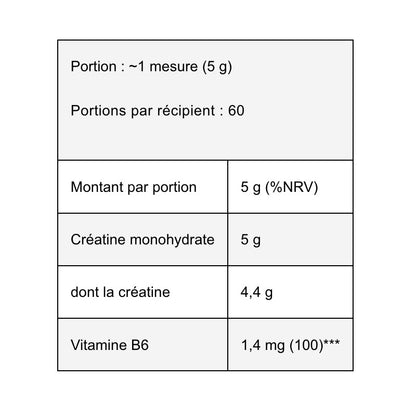 Portion : ~1 mesure (5 g)

Portions par récipient : 60

| Montant par portion | 5 g (%NRV) |
|---|---|
| Créatine monohydrate | 5 g |
| dont la créatine | 4,4 g |
| Vitamine B6 | 1,4 mg (100)*** |